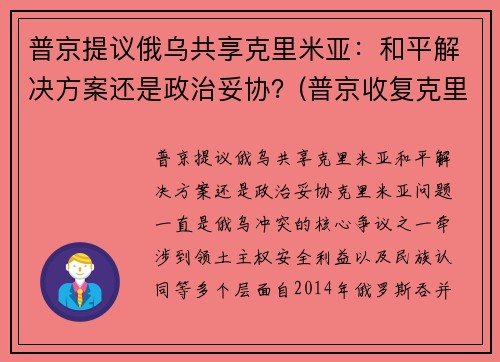 普京提议俄乌共享克里米亚：和平解决方案还是政治妥协？(普京收复克里

普京提议俄乌共享克里米亚和平解决方案还是政治妥协克里米亚问题一直是俄乌冲突的核心争议之一牵涉到领土主权安全利益以及民族认同等多个层面自2014年俄罗斯吞并